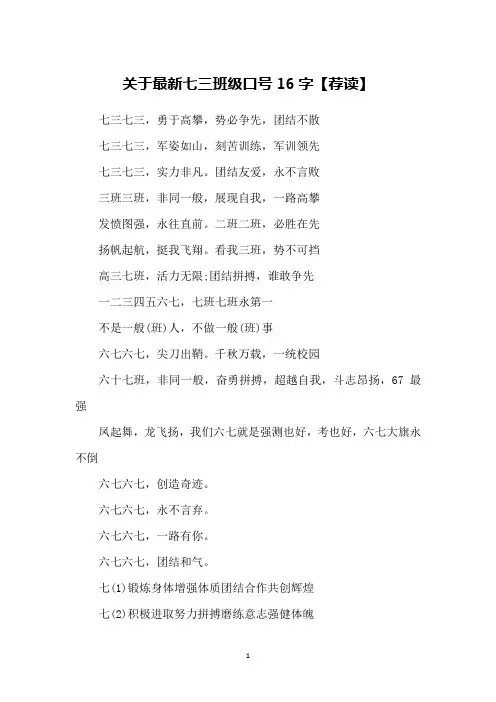 关于最新七三班级口号 16 字【荐读】

七三七三，勇于高攀，势必争先，团结不散

七三七三，军姿如山，刻苦训练，军训领先

七三七三，实力非凡。团结友爱，永不言败

三班三班，非同一般，展现自我，一路高攀

发愤图强，永往直前。二班二班，必胜在先

扬帆起航，挺我飞翔。看我三班，势不可挡

高三七班，活力无限;团结拼搏，谁敢争先

一二三四五六七，七班七班永第一

不是一般(班)人，不做一般(班)事

六七六七，尖刀出鞘。千秋万载，一统校园

六十七班，非同一般，奋勇拼搏，超越自我，斗志昂扬，67 最强

风起舞，龙飞扬，我们六七就是强测也好，考也好，六七大旗永不倒

六七六七，创造奇迹。

六七六七，永不言弃。

六七六七，一路有你。

六七六七，团结和气。

七(1)锻炼身体增强体质团结合作共创辉煌

七(2)积极进取努力拼搏磨练意志强健体魄

1